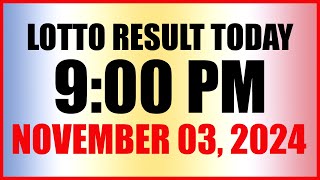 LOTTO RESULT TODAY
9:00 PM
NOVEMBER 03, 2024